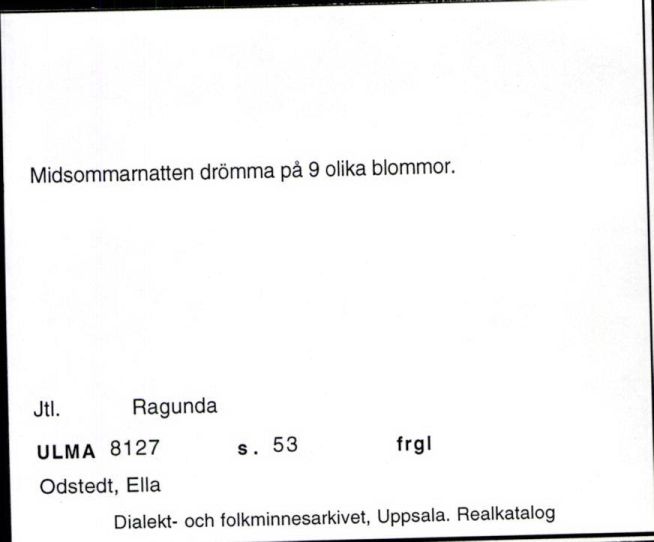 Midsommarnatten drömma på 9 olika blommor.

Jtl. Ragunda

ULMA 8127 s. 53 frgl

Odstedt, Ella

Dialekt- och folkminnesarkivet, Uppsala. Realkatalog